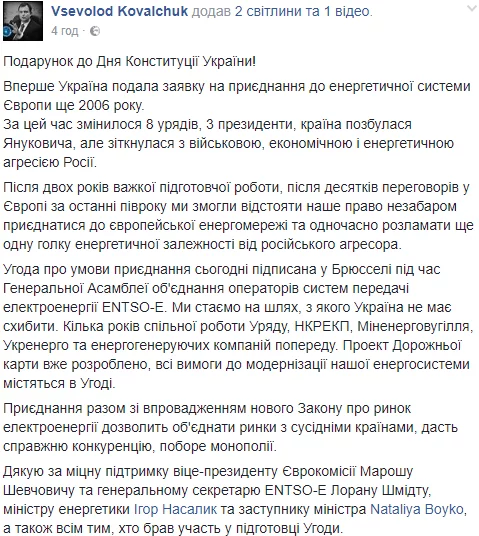 Vsevolod Kovalchuk додав 2 світлини та 1 відео.
4 год ·

Подарунок до Дня Конституції України!

Вперше Україна подала заявку на приєднання до енергетичної системи Європи ще 2006 року.
За цей час змінилося 8 урядів, 3 президенти, країна позбулася Януковича, але зіткнулася з військовою, економічною і енергетичною агресією Росії.

Після двох років важкої підготовчої роботи, після десятків переговорів у Європі за останні півроку ми змогли відстояти наше право незабаром приєднатися до європейської енергомережі та одночасно розламати ще одну голку енергетичної залежності від російського агресора.

Угода про умови приєднання сьогодні підписана у Брюсселі під час Генеральної Асамблеї об'єднання операторів систем передачі електроенергії ENTSO-E. Ми стаємо на шлях, з якого Україна не має схибити. Кілька років спільної роботи Уряду, НКРЕКП, Міненерговугілля, Укренерго та енергогенеруючих компаній попереду. Проект Дорожньої карти вже розроблено, всі вимоги до модернізації нашої енергосистеми містяться в Угоді.

Приєднання разом зі впровадженням нового Закону про ринок електроенергії дозволить об'єднати ринки з сусідніми країнами, дасть справжню конкуренцію, поборе монополії.

Дякую за міцну підтримку віце-президенту Єврокомісії Марошу Шевчовичу та генеральному секретарю ENTSO-E Лорану Шмідту, міністру енергетики Ігор Насалик та заступнику міністра Nataliya Boyko, а також всім тим, хто брав участь у підготовці Угоди.